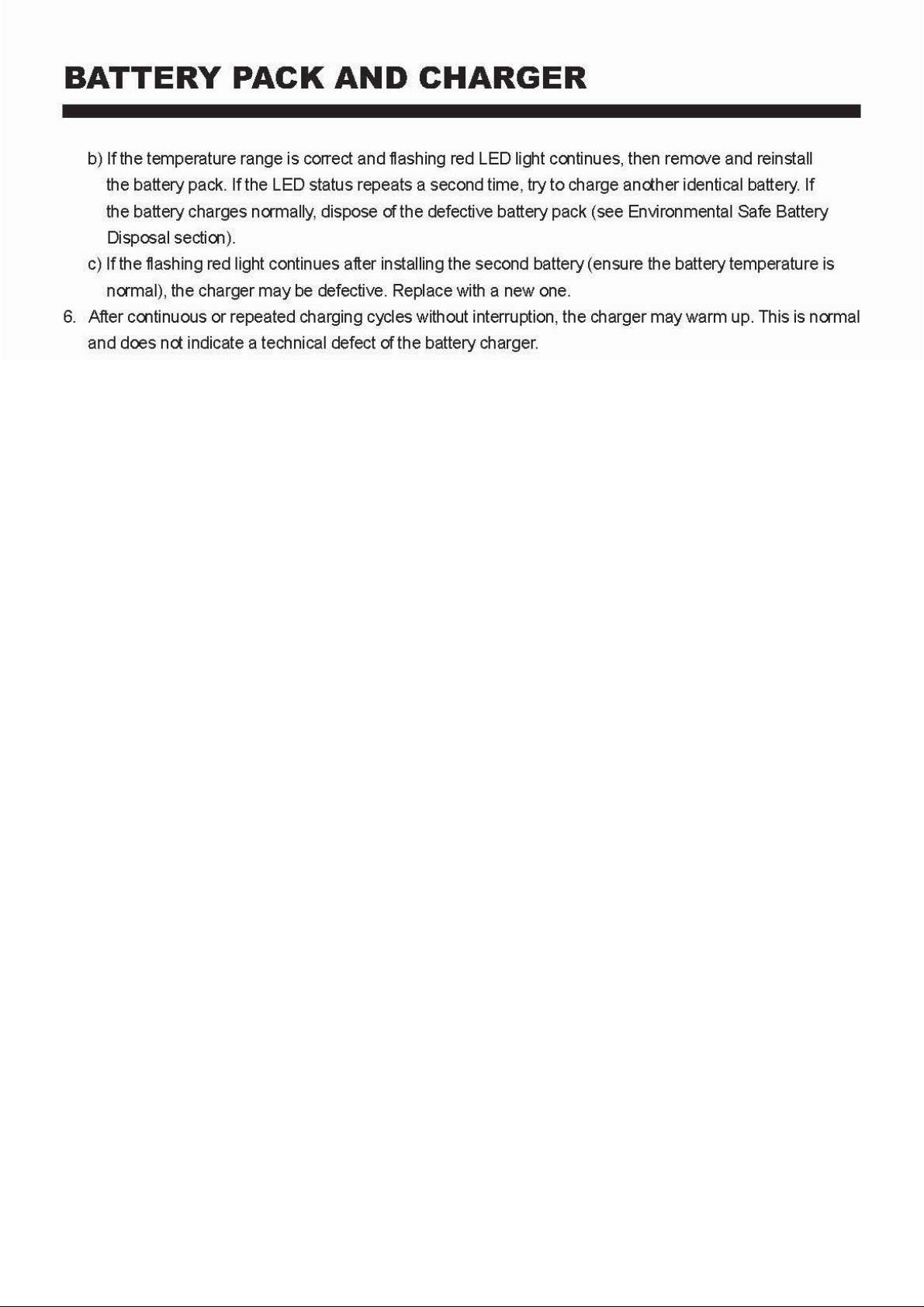 BATTERY PACK AND CHARGER

b) If the temperature range is correct and flashing red LED light continues, then remove and reinstall the battery pack. If the LED status repeats a second time, try to charge another identical battery. If the battery charges normally, dispose of the defective battery pack (see Environmental Safe Battery Disposal section).

c) If the flashing red light continues after installing the second battery (ensure the battery temperature is normal), the charger may be defective. Replace with a new one.

6. After continuous or repeated charging cycles without interruption, the charger may warm up. This is normal and does not indicate a technical defect of the battery charger.